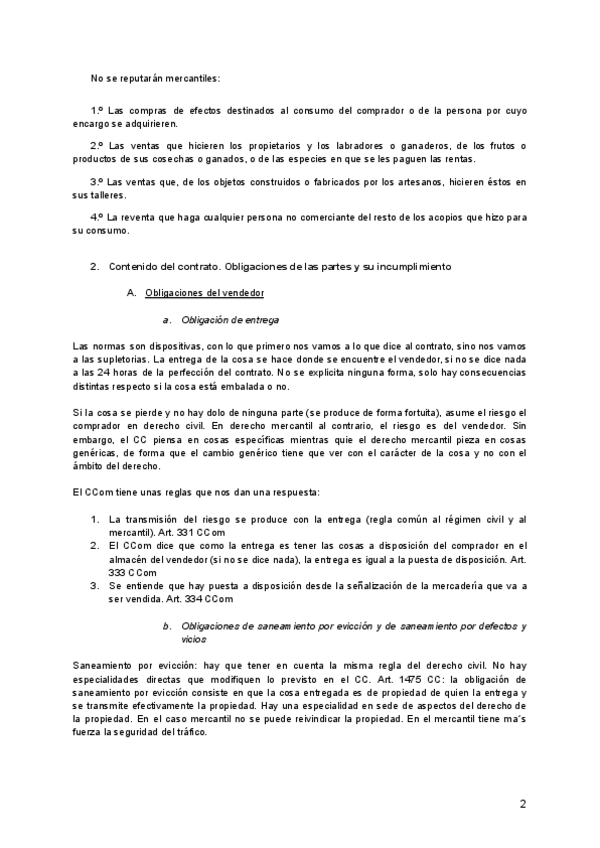 No se reputarán mercantiles:

1.º Las compras de efectos destinados al consumo del comprador o de la persona por cuyo encargo se adquirieren.

2.º Las ventas que hicieren los propietarios y los labradores o ganaderos, de los frutos o productos de sus cosechas o ganados, o de las especies en que se les paguen las rentas.

3.º Las ventas que, de los objetos construidos o fabricados por los artesanos, hicieren éstos en sus talleres.

4.º La reventa que haga cualquier persona no comerciante del resto de los acopios que hizo para su consumo.

2. Contenido del contrato. Obligaciones de las partes y su incumplimiento

A. Obligaciones del vendedor

a. Obligación de entrega

Las normas son dispositivas, con lo que primero nos vamos a lo que dice al contrato, sino nos vamos a las supletorias. La entrega de la cosa se hace donde se encuentre el vendedor, si no se dice nada a las 24 horas de la perfección del contrato. No se explicita ninguna forma, solo hay consecuencias distintas respecto si la cosa está embalada o no.

Si la cosa se pierde y no hay dolo de ninguna parte (se produce de forma fortuita), asume el riesgo el comprador en derecho civil. En derecho mercantil al contrario, el riesgo es del vendedor. Sin embargo, el CC piensa en cosas específicas mientras quie el derecho mercantil pieza en cosas genéricas, de forma que el cambio genérico tiene que ver con el carácter de la cosa y no con el ámbito del derecho.

El CCom tiene unas reglas que nos dan una respuesta:

1. La transmisión del riesgo se produce con la entrega (regla común al régimen civil y al mercantil). Art. 331 CCom
2. El CCom dice que como la entrega es tener las cosas a disposición del comprador en el almacén del vendedor (si no se dice nada), la entrega es igual a la puesta de disposición. Art. 333 CCom
3. Se entiende que hay puesta a disposición desde la señalización de la mercadería que va a ser vendida. Art. 334 CCom

b. Obligaciones de saneamiento por evicción y de saneamiento por defectos y vicios

Saneamiento por evicción: hay que tener en cuenta la misma regla del derecho civil. No hay especialidades directas que modifiquen lo previsto en el CC. Art. 1475 CC: la obligación de saneamiento por evicción consiste en que la cosa entregada es de propiedad de quien la entrega y se transmite efectivamente la propiedad. Hay una especialidad en sede de aspectos del derecho de la propiedad. En el caso mercantil no se puede reivindicar la propiedad. En el mercantil tiene ma´s fuerza la seguridad del tráfico.

2